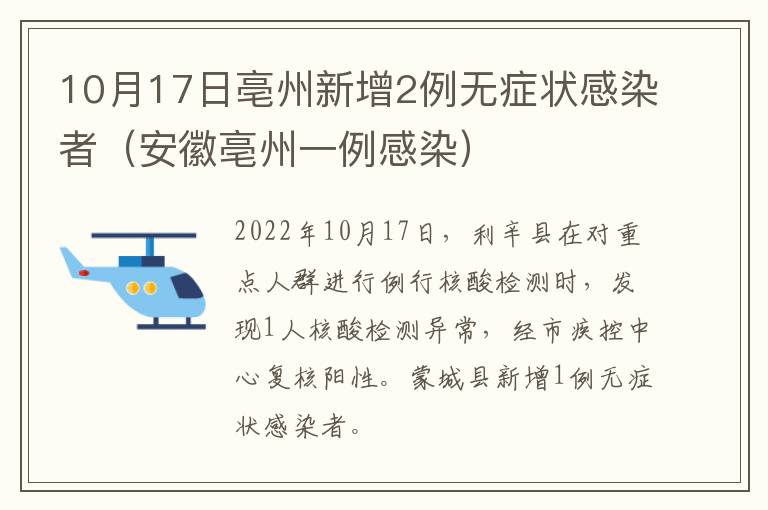 10月17日亳州新增2例无症状感染者（安徽亳州一例感染）

2022年10月17日，利辛县在对重点人群进行例行核酸检测时，发现1人核酸检测异常，经市疾控中心复核阳性。蒙城县新增1例无症状感染者。